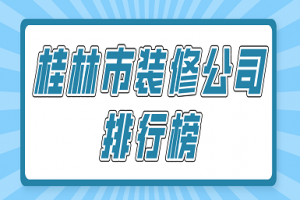 桂林市装修公司

排行榜